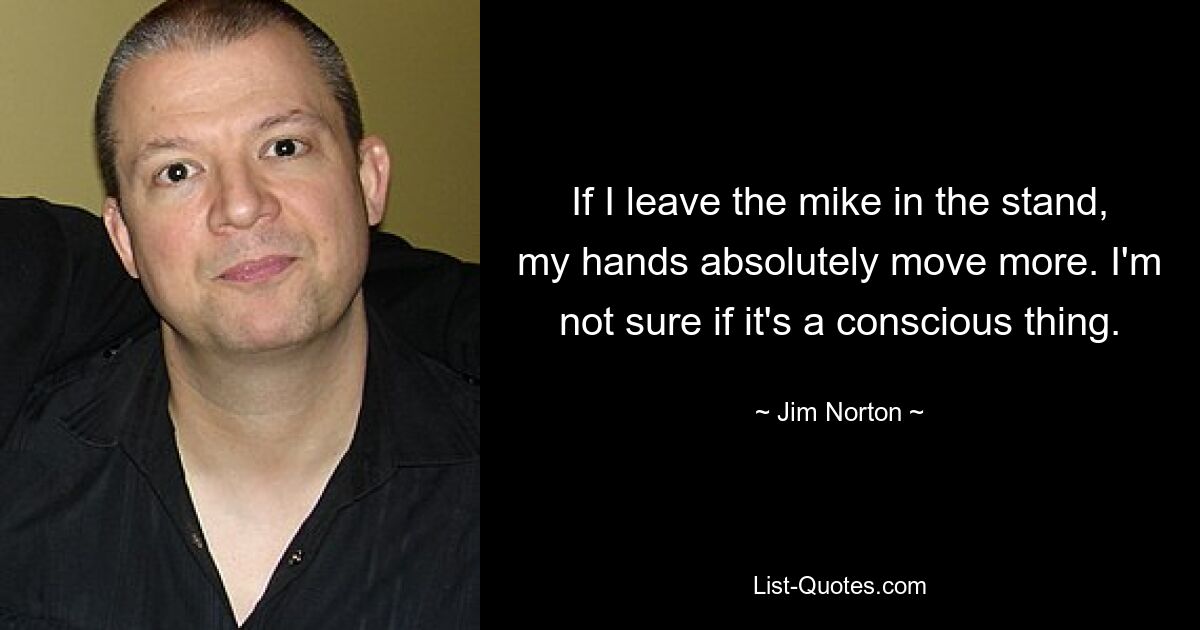 If I leave the mike in the stand, my hands absolutely move more. I'm not sure if it's a conscious thing.

~ Jim Norton ~

List-Quotes.com